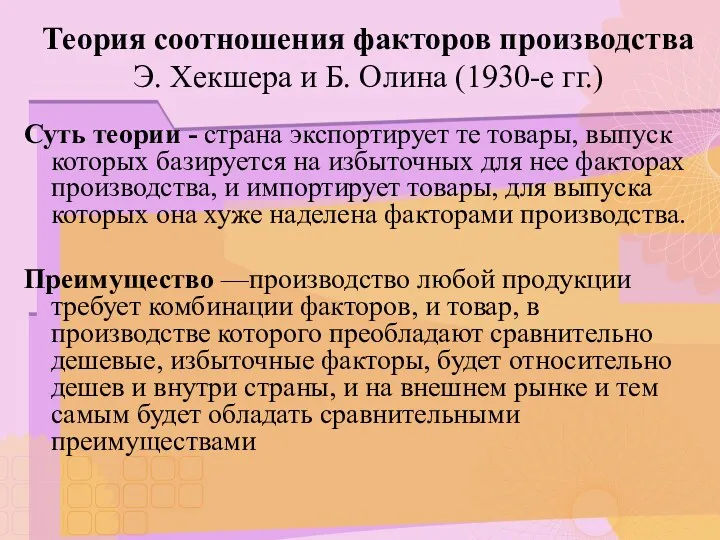 Теория соотношения факторов производства Э. Хекшера и Б. Олина (1930-е гг.)

Суть теории - страна экспортирует те товары, выпуск которых базируется на избыточных для нее факторах производства, и импортирует товары, для выпуска которых она хуже наделена факторами производства.

Преимущество —производство любой продукции требует комбинации факторов, и товар, в производстве которого преобладают сравнительно дешевые, избыточные факторы, будет относительно дешев и внутри страны, и на внешнем рынке и тем самым будет обладать сравнительными преимуществами